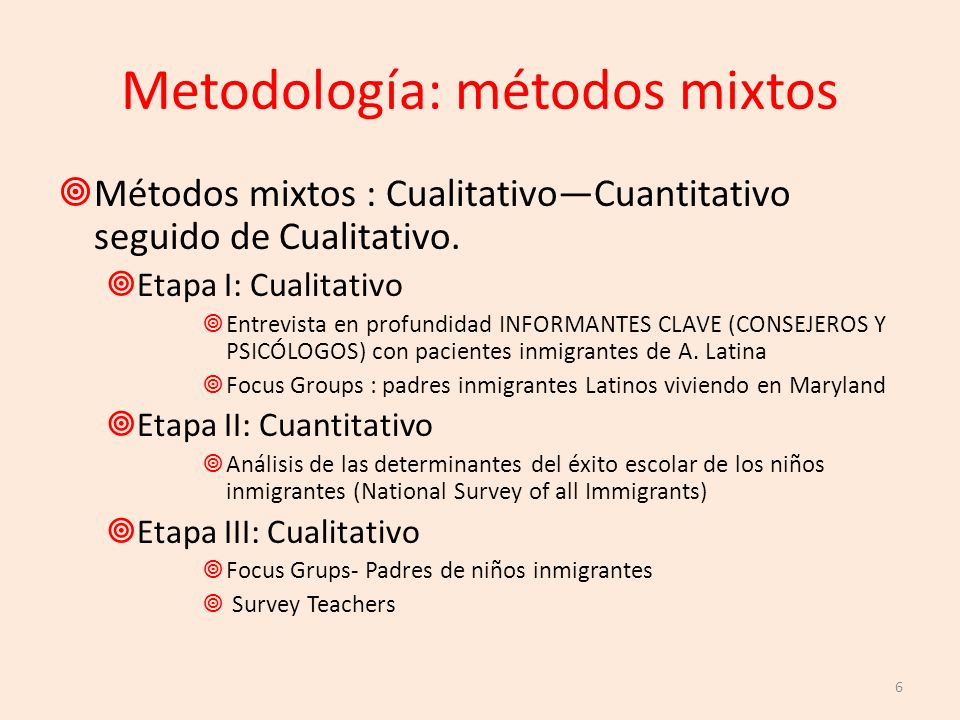 Metodología: métodos mixtos

Métodos mixtos : Cualitativo—Cuantitativo seguido de Cualitativo.

Etapa I: Cualitativo

Entrevista en profundidad INFORMANTES CLAVE (CONSEJEROS Y PSICÓLOGOS) con pacientes inmigrantes de A. Latina

Focus Groups : padres inmigrantes Latinos viviendo en Maryland

Etapa II: Cuantitativo

Análisis de las determinantes del éxito escolar de los niños inmigrantes (National Survey of all Immigrants)

Etapa III: Cualitativo

Focus Grups- Padres de niños inmigrantes

Survey Teachers

6